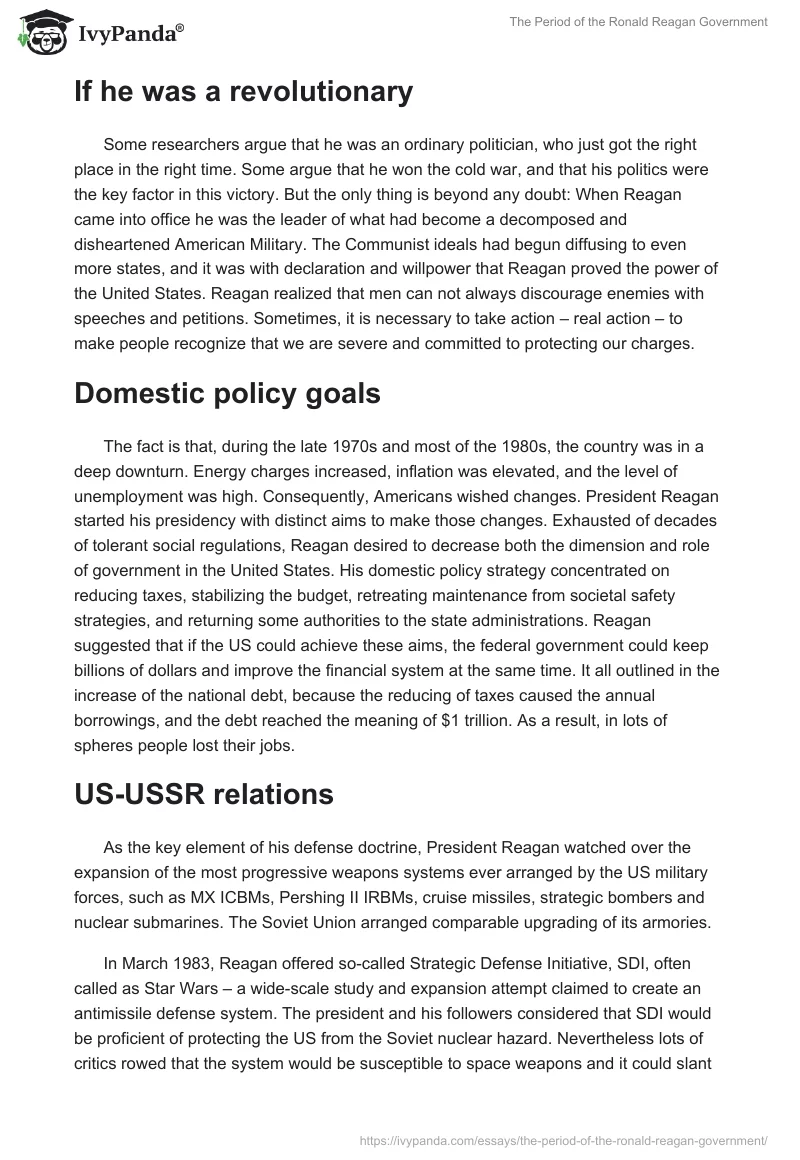 IvyPanda®

The Period of the Ronald Reagan Government

If he was a revolutionary

Some researchers argue that he was an ordinary politician, who just got the right place in the right time. Some argue that he won the cold war, and that his politics were the key factor in this victory. But the only thing is beyond any doubt: When Reagan came into office he was the leader of what had become a decomposed and disheartened American Military. The Communist ideals had begun diffusing to even more states, and it was with declaration and willpower that Reagan proved the power of the United States. Reagan realized that men can not always discourage enemies with speeches and petitions. Sometimes, it is necessary to take action – real action – to make people recognize that we are severe and committed to protecting our charges.

Domestic policy goals

The fact is that, during the late 1970s and most of the 1980s, the country was in a deep downturn. Energy charges increased, inflation was elevated, and the level of unemployment was high. Consequently, Americans wished changes. President Reagan started his presidency with distinct aims to make those changes. Exhausted of decades of tolerant social regulations, Reagan desired to decrease both the dimension and role of government in the United States. His domestic policy strategy concentrated on reducing taxes, stabilizing the budget, retreating maintenance from societal safety strategies, and returning some authorities to the state administrations. Reagan suggested that if the US could achieve these aims, the federal government could keep billions of dollars and improve the financial system at the same time. It all outlined in the increase of the national debt, because the reducing of taxes caused the annual borrowings, and the debt reached the meaning of $1 trillion. As a result, in lots of spheres people lost their jobs.

US-USSR relations

As the key element of his defense doctrine, President Reagan watched over the expansion of the most progressive weapons systems ever arranged by the US military forces, such as MX ICBMs, Pershing II IRBMs, cruise missiles, strategic bombers and nuclear submarines. The Soviet Union arranged comparable upgrading of its armories.

In March 1983, Reagan offered so-called Strategic Defense Initiative, SDI, often called as Star Wars – a wide-scale study and expansion attempt claimed to create an antimissile defense system. The president and his followers considered that SDI would be proficient of protecting the US from the Soviet nuclear hazard. Nevertheless lots of critics rowed that the system would be susceptible to space weapons and it could slant

https://ivypanda.com/essays/the-period-of-the-ronald-reagan-government/